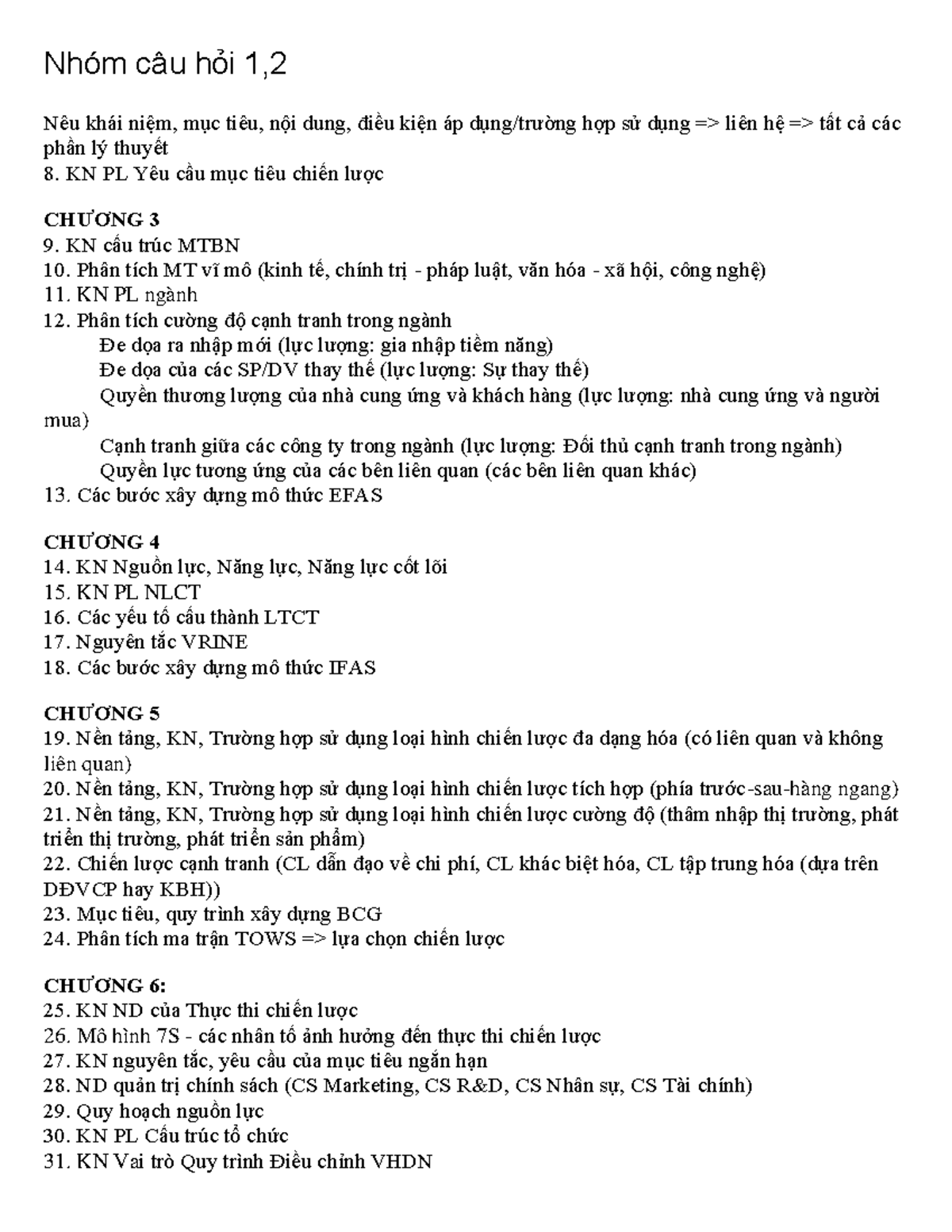 Nhóm câu hỏi 1,2

Nêu khái niệm, mục tiêu, nội dung, điều kiện áp dụng/trường hợp sử dụng => liên hệ => tất cả các phần lý thuyết
8. KN PL Yêu cầu mục tiêu chiến lược

CHƯƠNG 3
9. KN cấu trúc MTBN
10. Phân tích MT vĩ mô (kinh tế, chính trị - pháp luật, văn hóa - xã hội, công nghệ)
11. KN PL ngành
12. Phân tích cường độ cạnh tranh trong ngành
Đe dọa ra nhập mới (lực lượng: gia nhập tiềm năng)
Đe dọa của các SP/DV thay thế (lực lượng: Sự thay thế)
Quyền thương lượng của nhà cung ứng và khách hàng (lực lượng: nhà cung ứng và người mua)
Cạnh tranh giữa các công ty trong ngành (lực lượng: Đối thủ cạnh tranh trong ngành)
Quyền lực tương ứng của các bên liên quan (các bên liên quan khác)
13. Các bước xây dựng mô thức EFAS

CHƯƠNG 4
14. KN Nguồn lực, Năng lực, Năng lực cốt lõi
15. KN PL NLCT
16. Các yếu tố cấu thành LTCT
17. Nguyên tắc VRINE
18. Các bước xây dựng mô thức IFAS

CHƯƠNG 5
19. Nền tảng, KN, Trường hợp sử dụng loại hình chiến lược đa dạng hóa (có liên quan và không liên quan)
20. Nền tảng, KN, Trường hợp sử dụng loại hình chiến lược tích hợp (phía trước-sau-hàng ngang)
21. Nền tảng, KN, Trường hợp sử dụng loại hình chiến lược cường độ (thâm nhập thị trường, phát triển thị trường, phát triển sản phẩm)
22. Chiến lược cạnh tranh (CL dẫn đạo về chi phí, CL khác biệt hóa, CL tập trung hóa (dựa trên DĐVCP hay KBH))
23. Mục tiêu, quy trình xây dựng BCG
24. Phân tích ma trận TOWS => lựa chọn chiến lược

CHƯƠNG 6:
25. KN ND của Thực thi chiến lược
26. Mô hình 7S - các nhân tố ảnh hưởng đến thực thi chiến lược
27. KN nguyên tắc, yêu cầu của mục tiêu ngắn hạn
28. ND quản trị chính sách (CS Marketing, CS R&D, CS Nhân sự, CS Tài chính)
29. Quy hoạch nguồn lực
30. KN PL Cấu trúc tổ chức
31. KN Vai trò Quy trình Điều chỉnh VHDN